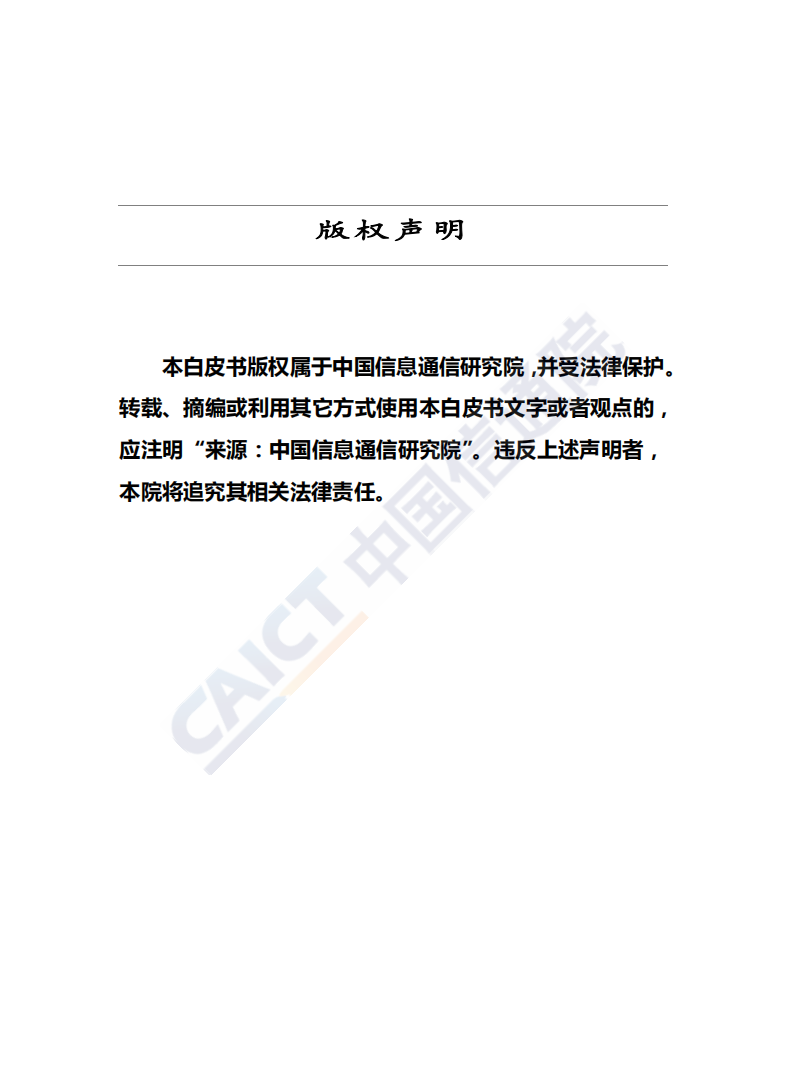 版权声明

本白皮书版权属于中国信息通信研究院,并受法律保护。转载、摘编或利用其它方式使用本白皮书文字或者观点的,应注明“来源:中国信息通信研究院”。违反上述声明者,本院将追究其相关法律责任。

CAICT 中国信通院